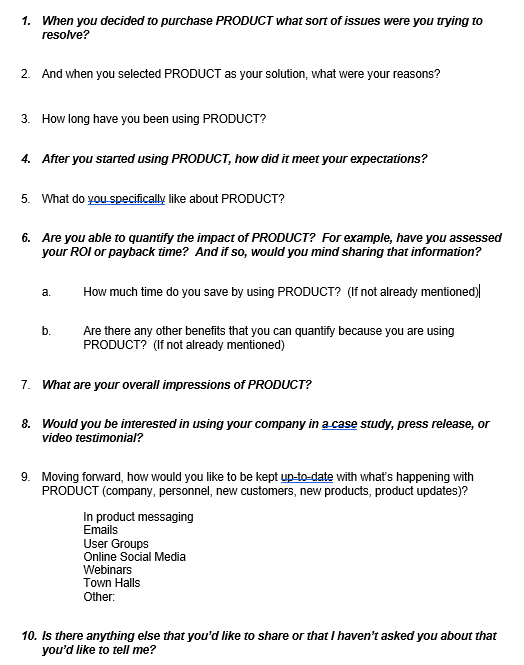 1. When you decided to purchase PRODUCT what sort of issues were you trying to resolve?

2. And when you selected PRODUCT as your solution, what were your reasons?

3. How long have you been using PRODUCT?

4. After you started using PRODUCT, how did it meet your expectations?

5. What do you specifically like about PRODUCT?

6. Are you able to quantify the impact of PRODUCT? For example, have you assessed your ROI or payback time? And if so, would you mind sharing that information?

a. How much time do you save by using PRODUCT? (If not already mentioned)

b. Are there any other benefits that you can quantify because you are using PRODUCT? (If not already mentioned)

7. What are your overall impressions of PRODUCT?

8. Would you be interested in using your company in a case study, press release, or video testimonial?

9. Moving forward, how would you like to be kept up-to-date with what's happening with PRODUCT (company, personnel, new customers, new products, product updates)?

In product messaging
Emails
User Groups
Online Social Media
Webinars
Town Halls
Other:

10. Is there anything else that you'd like to share or that I haven't asked you about that you'd like to tell me?